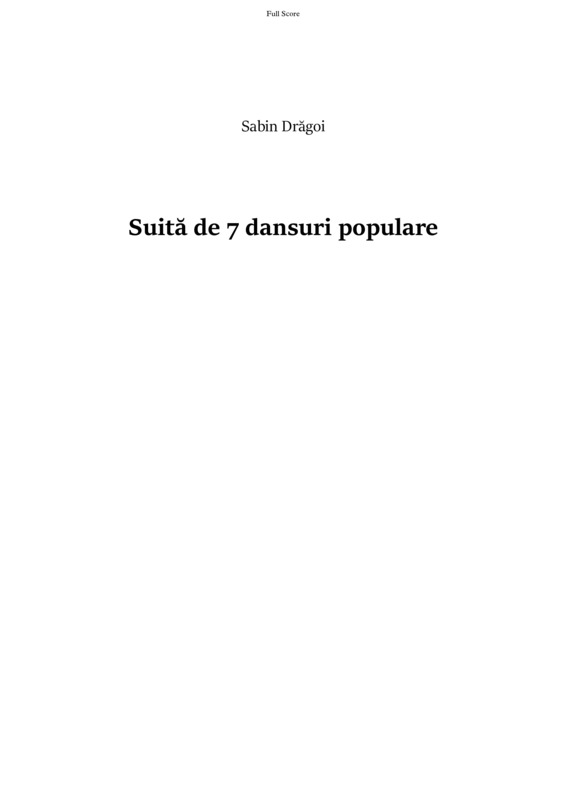 Full Score

Sabin Drăgoi

Suită de 7 dansuri populare